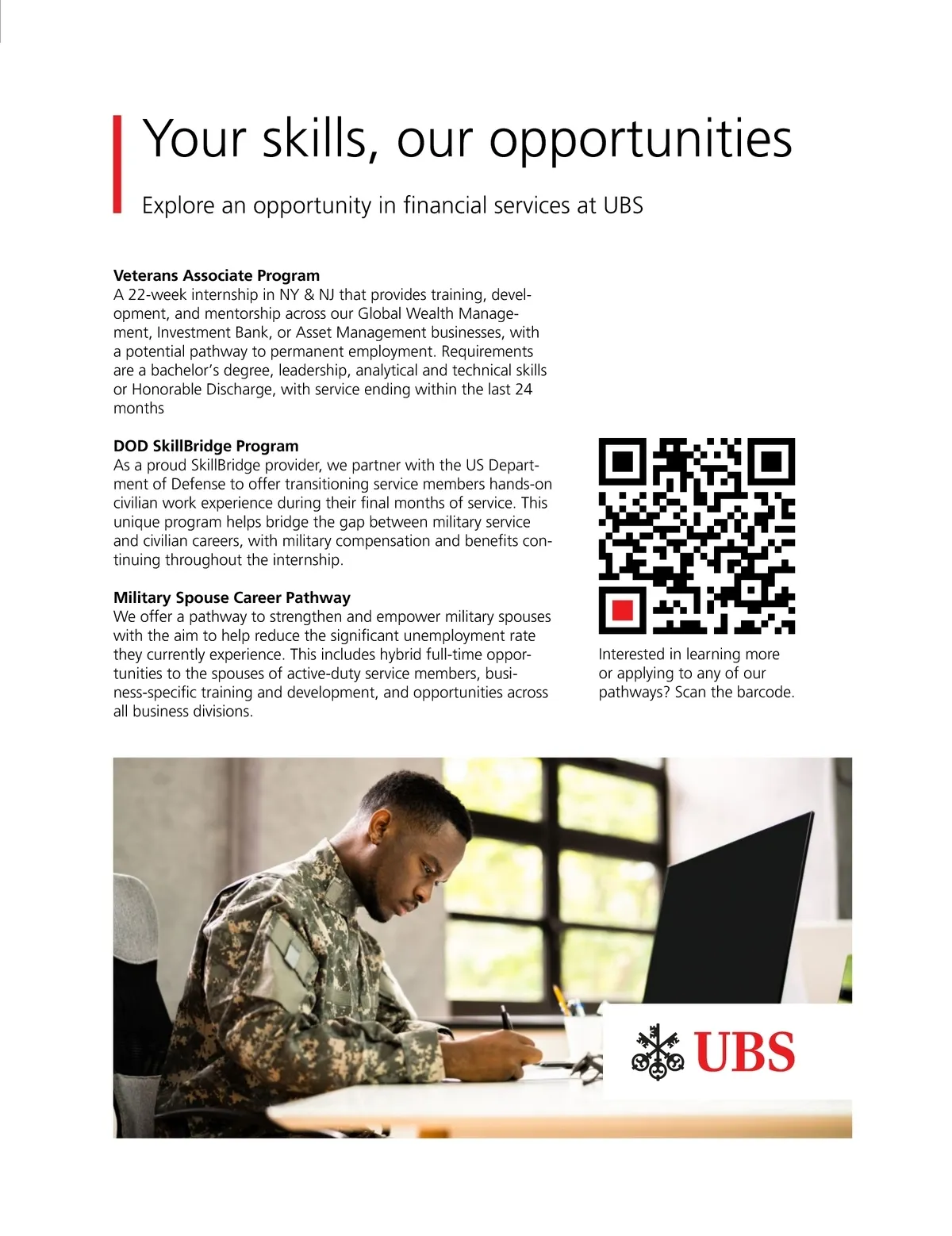 Your skills, our opportunities

Explore an opportunity in financial services at UBS

Veterans Associate Program
A 22-week internship in NY & NJ that provides training, development, and mentorship across our Global Wealth Management, Investment Bank, or Asset Management businesses, with a potential pathway to permanent employment. Requirements are a bachelor's degree, leadership, analytical and technical skills or Honorable Discharge, with service ending within the last 24 months

DOD SkillBridge Program
As a proud SkillBridge provider, we partner with the US Department of Defense to offer transitioning service members hands-on civilian work experience during their final months of service. This unique program helps bridge the gap between military service and civilian careers, with military compensation and benefits continuing throughout the internship.

Military Spouse Career Pathway
We offer a pathway to strengthen and empower military spouses with the aim to help reduce the significant unemployment rate they currently experience. This includes hybrid full-time opportunities to the spouses of active-duty service members, business-specific training and development, and opportunities across all business divisions.

Interested in learning more or applying to any of our pathways? Scan the barcode.

UBS